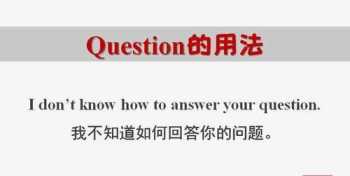 Question的用法

I don't know how to answer your question.
我不知道如何回答你的问题。